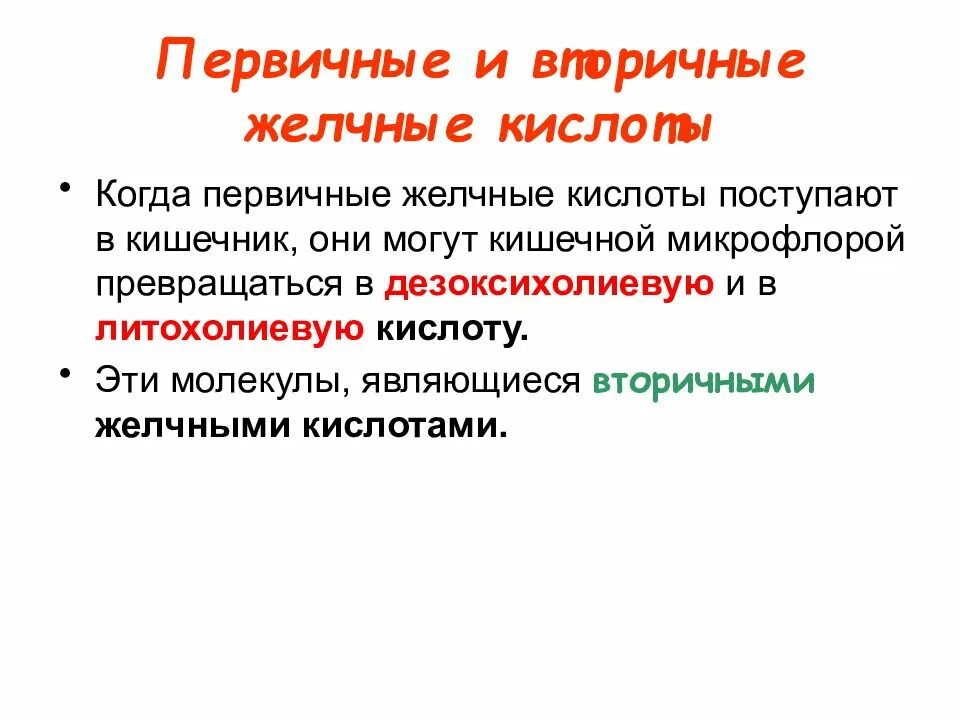 Первичные и вторичные желчные кислоты

• Когда первичные желчные кислоты поступают в кишечник, они могут кишечной микрофлорой превращаться в дезоксихолиевую и в литохолиевую кислоту.

• Эти молекулы, являющиеся вторичными желчными кислотами.